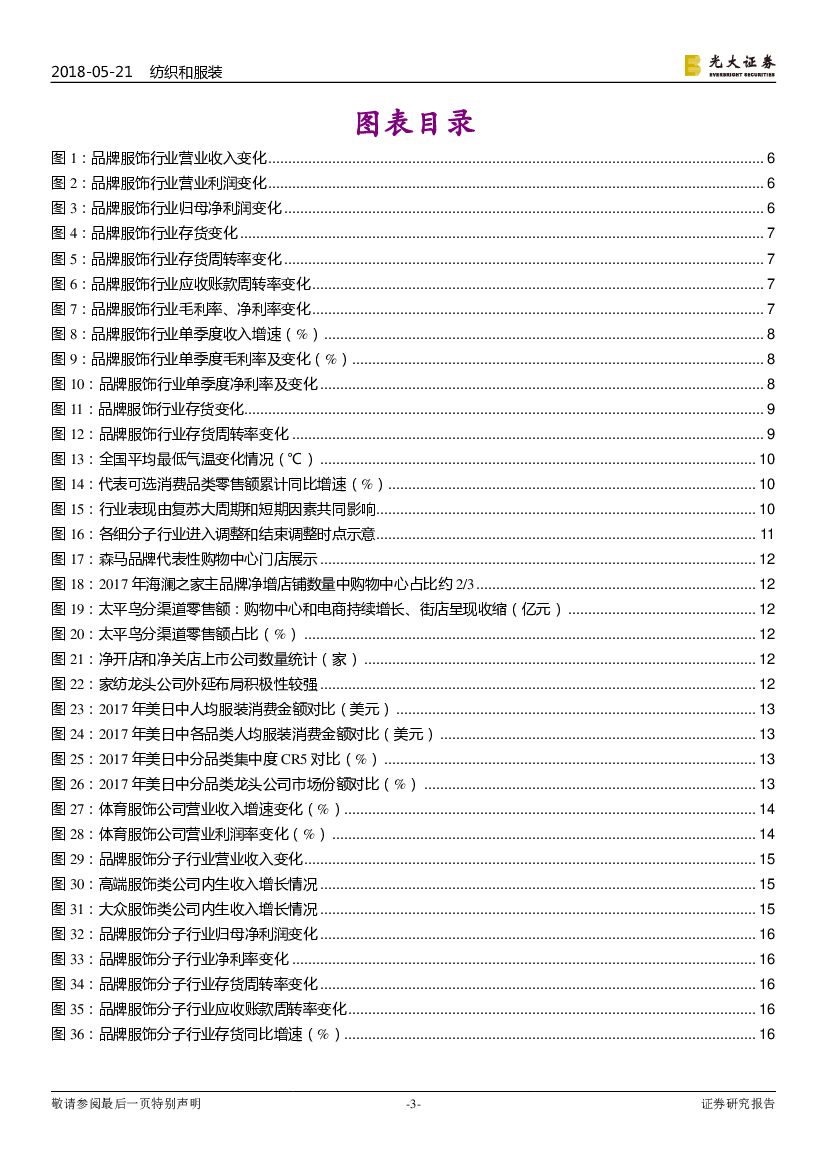 2018-05-21　纺织和服装

光大证券
EVERBRIGHT SECURITIES

图表目录

图 1：品牌服饰行业营业收入变化 ........ 6
图 2：品牌服饰行业营业利润变化 ........ 6
图 3：品牌服饰行业归母净利润变化 ........ 6
图 4：品牌服饰行业存货变化 ........ 7
图 5：品牌服饰行业存货周转率变化 ........ 7
图 6：品牌服饰行业应收账款周转率变化 ........ 7
图 7：品牌服饰行业毛利率、净利率变化 ........ 7
图 8：品牌服饰行业单季度收入增速（%） ........ 8
图 9：品牌服饰行业单季度毛利率及变化（%） ........ 8
图 10：品牌服饰行业单季度净利率及变化 ........ 8
图 11：品牌服饰行业存货变化 ........ 9
图 12：品牌服饰行业存货周转率变化 ........ 9
图 13：全国平均最低气温变化情况（℃） ........ 10
图 14：代表可选消费品类零售额累计同比增速（%） ........ 10
图 15：行业表现由复苏大周期和短期因素共同影响 ........ 10
图 16：各细分子行业进入调整和结束调整时点示意 ........ 11
图 17：森马品牌代表性购物中心门店展示 ........ 12
图 18：2017 年海澜之家主品牌净增店铺数量中购物中心占比约 2/3 ........ 12
图 19：太平鸟分渠道零售额：购物中心和电商持续增长、街店呈现收缩（亿元） ........ 12
图 20：太平鸟分渠道零售额占比（%） ........ 12
图 21：净开店和净关店上市公司数量统计（家） ........ 12
图 22：家纺龙头公司外延布局积极性较强 ........ 12
图 23：2017 年美日中人均服装消费金额对比（美元） ........ 13
图 24：2017 年美日中各品类人均服装消费金额对比（美元） ........ 13
图 25：2017 年美日中分品类集中度 CR5 对比（%） ........ 13
图 26：2017 年美日中分品类龙头公司市场份额对比（%） ........ 13
图 27：体育服饰公司营业收入增速变化（%） ........ 14
图 28：体育服饰公司营业利润率变化（%） ........ 14
图 29：品牌服饰分子行业营业收入变化 ........ 15
图 30：高端服饰类公司内生收入增长情况 ........ 15
图 31：大众服饰类公司内生收入增长情况 ........ 15
图 32：品牌服饰分子行业归母净利润变化 ........ 16
图 33：品牌服饰分子行业净利率变化 ........ 16
图 34：品牌服饰分子行业存货周转率变化 ........ 16
图 35：品牌服饰分子行业应收账款周转率变化 ........ 16
图 36：品牌服饰分子行业存货同比增速（%） ........ 16

敬请参阅最后一页特别声明　-3-　证券研究报告